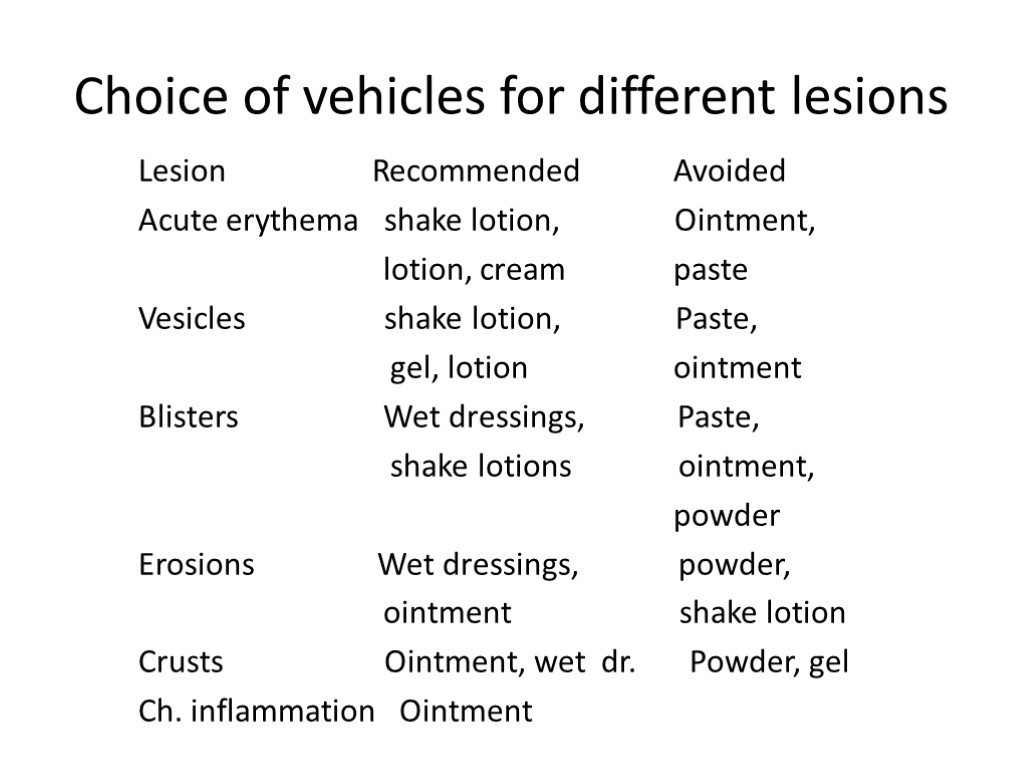 Choice of vehicles for different lesions

| Lesion | Recommended | Avoided |
|---|---|---|
| Acute erythema | shake lotion, lotion, cream | Ointment, paste |
| Vesicles | shake lotion, gel, lotion | Paste, ointment |
| Blisters | Wet dressings, shake lotions | Paste, ointment, powder |
| Erosions | Wet dressings, ointment | powder, shake lotion |
| Crusts | Ointment, wet dr. | Powder, gel |
| Ch. inflammation | Ointment | |